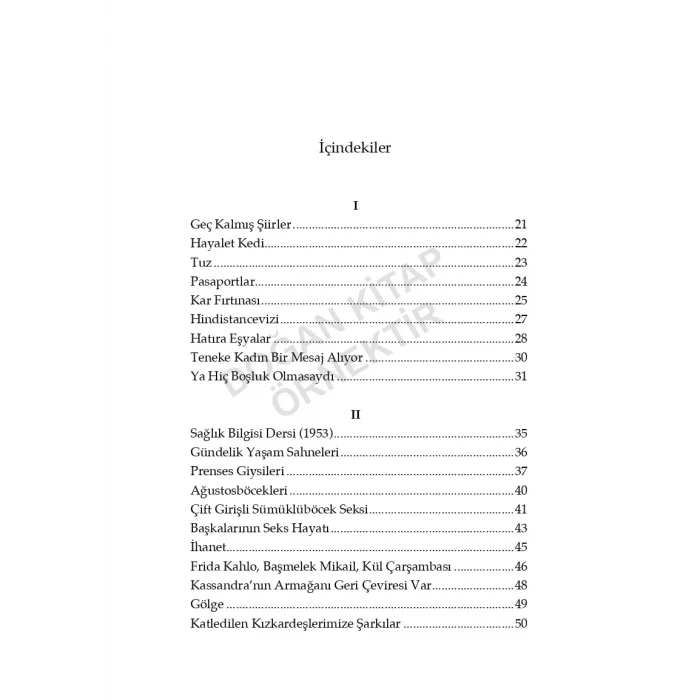 İçindekiler

I

Geç Kalmış Şiirler 21
Hayalet Kedi 22
Tuz 23
Pasaportlar 24
Kar Fırtınası 25
Hindistancevizi 27
Hatıra Eşyalar 28
Teneke Kadın Bir Mesaj Alıyor 30
Ya Hiç Boşluk Olmasaydı 31

II

Sağlık Bilgisi Dersi (1953) 35
Gündelik Yaşam Sahneleri 36
Prenses Giysileri 37
Ağustosböcekleri 40
Çift Girişli Sümüklüböcek Seksi 41
Başkalarının Seks Hayatı 43
İhanet 45
Frida Kahlo, Başmelek Mikail, Kül Çarşambası 46
Kassandra'nın Armağanı Geri Çeviresi Var 48
Gölge 49
Katledilen Kızkardeşlerimize Şarkılar 50

DOĞAN KİTAP ÖRNEKTİR